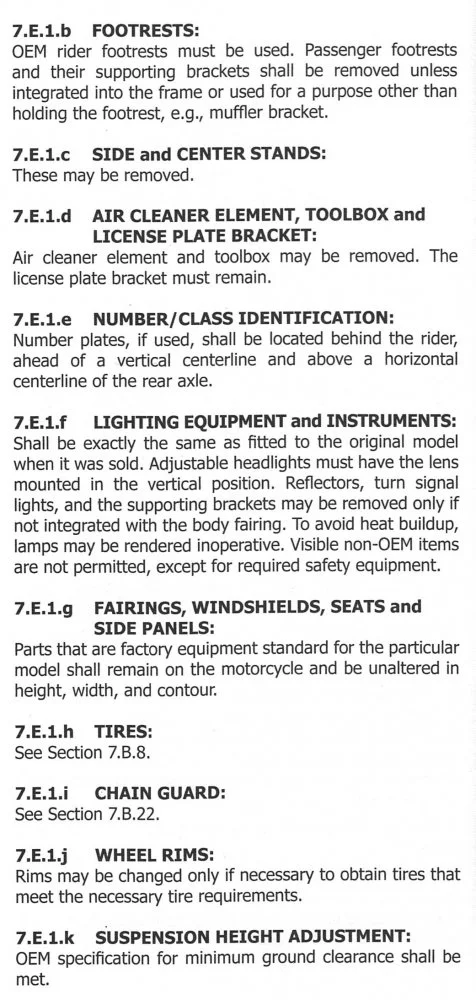 7.E.1.b FOOTRESTS:
OEM rider footrests must be used. Passenger footrests and their supporting brackets shall be removed unless integrated into the frame or used for a purpose other than holding the footrest, e.g., muffler bracket.

7.E.1.c SIDE and CENTER STANDS:
These may be removed.

7.E.1.d AIR CLEANER ELEMENT, TOOLBOX and LICENSE PLATE BRACKET:
Air cleaner element and toolbox may be removed. The license plate bracket must remain.

7.E.1.e NUMBER/CLASS IDENTIFICATION:
Number plates, if used, shall be located behind the rider, ahead of a vertical centerline and above a horizontal centerline of the rear axle.

7.E.1.f LIGHTING EQUIPMENT and INSTRUMENTS:
Shall be exactly the same as fitted to the original model when it was sold. Adjustable headlights must have the lens mounted in the vertical position. Reflectors, turn signal lights, and the supporting brackets may be removed only if not integrated with the body fairing. To avoid heat buildup, lamps may be rendered inoperative. Visible non-OEM items are not permitted, except for required safety equipment.

7.E.1.g FAIRINGS, WINDSHIELDS, SEATS and SIDE PANELS:
Parts that are factory equipment standard for the particular model shall remain on the motorcycle and be unaltered in height, width, and contour.

7.E.1.h TIRES:
See Section 7.B.8.

7.E.1.i CHAIN GUARD:
See Section 7.B.22.

7.E.1.j WHEEL RIMS:
Rims may be changed only if necessary to obtain tires that meet the necessary tire requirements.

7.E.1.k SUSPENSION HEIGHT ADJUSTMENT:
OEM specification for minimum ground clearance shall be met.